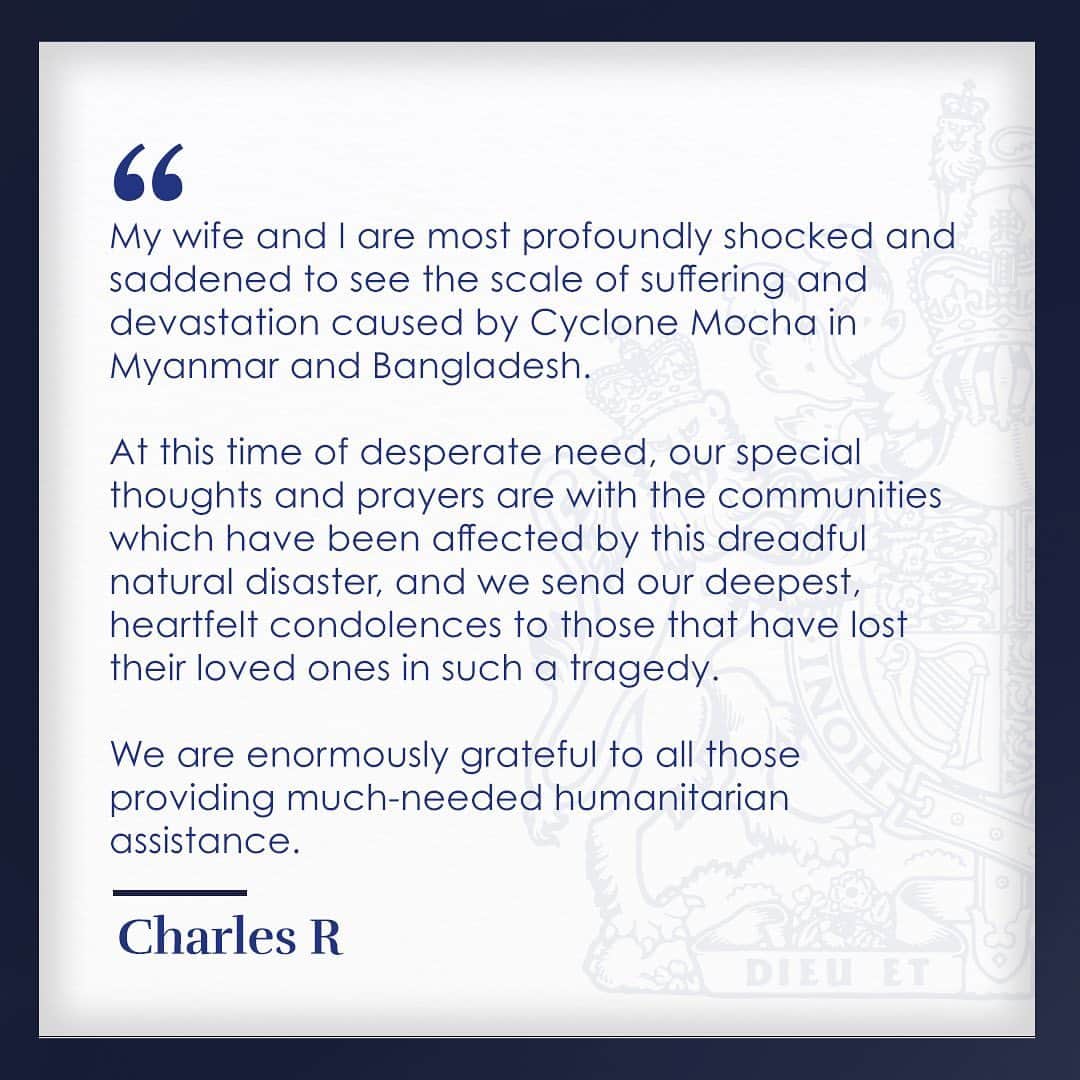 “

My wife and I are most profoundly shocked and saddened to see the scale of suffering and devastation caused by Cyclone Mocha in Myanmar and Bangladesh.

At this time of desperate need, our special thoughts and prayers are with the communities which have been affected by this dreadful natural disaster, and we send our deepest, heartfelt condolences to those that have lost their loved ones in such a tragedy.

We are enormously grateful to all those providing much-needed humanitarian assistance.

Charles R

HONI

DIEU ET